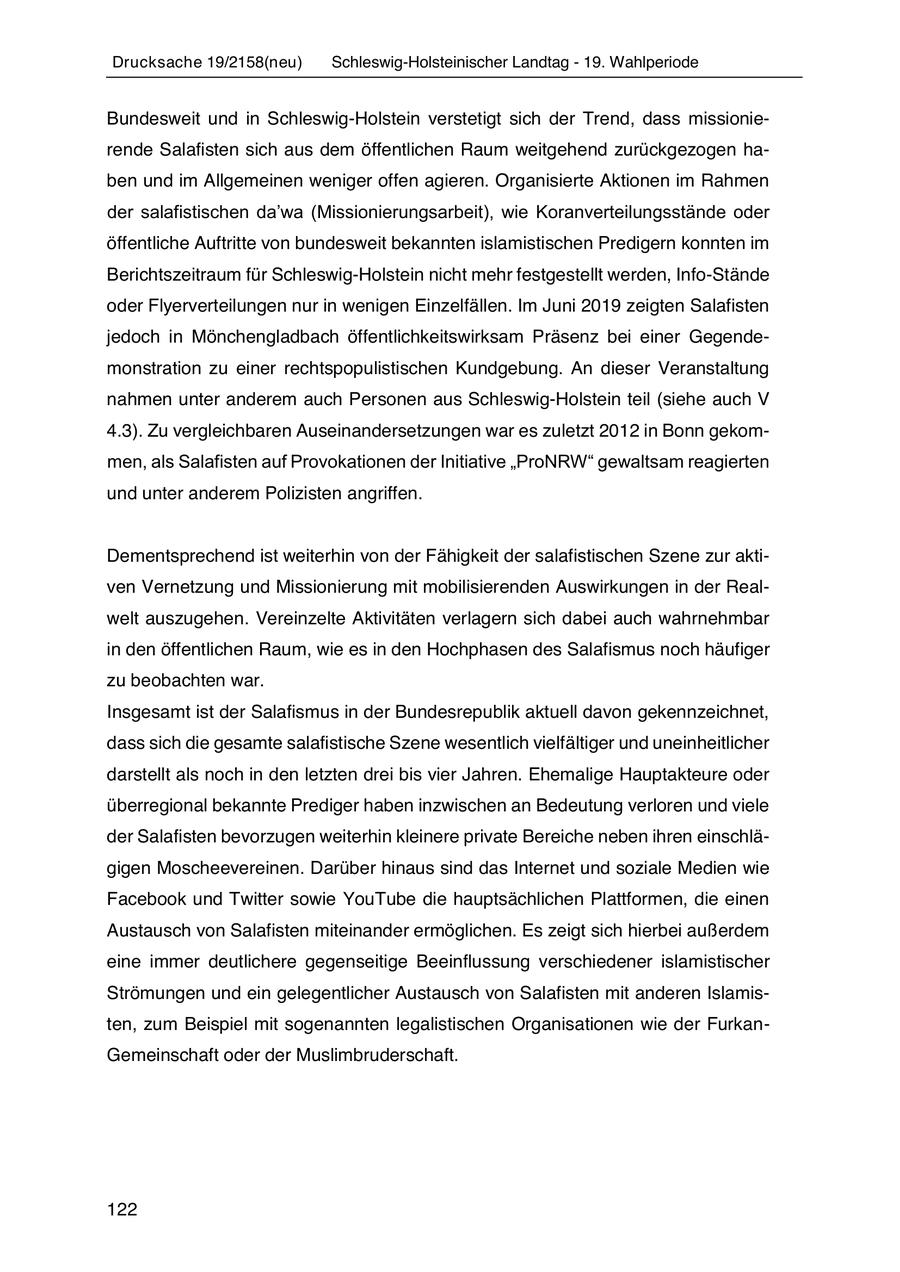 Drucksache 19/2158(neu) Schleswig-Holsteinischer Landtag - 19. Wahlperiode

Bundesweit und in Schleswig-Holstein verstetigt sich der Trend, dass missionierende Salafisten sich aus dem öffentlichen Raum weitgehend zurückgezogen haben und im Allgemeinen weniger offen agieren. Organisierte Aktionen im Rahmen der salafistischen da'wa (Missionierungsarbeit), wie Koranverteilungsstände oder öffentliche Auftritte von bundesweit bekannten islamistischen Predigern konnten im Berichtszeitraum für Schleswig-Holstein nicht mehr festgestellt werden, Info-Stände oder Flyerverteilungen nur in wenigen Einzelfällen. Im Juni 2019 zeigten Salafisten jedoch in Mönchengladbach öffentlichkeitswirksam Präsenz bei einer Gegendemonstration zu einer rechtspopulistischen Kundgebung. An dieser Veranstaltung nahmen unter anderem auch Personen aus Schleswig-Holstein teil (siehe auch V 4.3). Zu vergleichbaren Auseinandersetzungen war es zuletzt 2012 in Bonn gekommen, als Salafisten auf Provokationen der Initiative „ProNRW“ gewaltsam reagierten und unter anderem Polizisten angriffen.

Dementsprechend ist weiterhin von der Fähigkeit der salafistischen Szene zur aktiven Vernetzung und Missionierung mit mobilisierenden Auswirkungen in der Realwelt auszugehen. Vereinzelte Aktivitäten verlagern sich dabei auch wahrnehmbar in den öffentlichen Raum, wie es in den Hochphasen des Salafismus noch häufiger zu beobachten war.
Insgesamt ist der Salafismus in der Bundesrepublik aktuell davon gekennzeichnet, dass sich die gesamte salafistische Szene wesentlich vielfältiger und uneinheitlicher darstellt als noch in den letzten drei bis vier Jahren. Ehemalige Hauptakteure oder überregional bekannte Prediger haben inzwischen an Bedeutung verloren und viele der Salafisten bevorzugen weiterhin kleinere private Bereiche neben ihren einschlägigen Moscheevereinen. Darüber hinaus sind das Internet und soziale Medien wie Facebook und Twitter sowie YouTube die hauptsächlichen Plattformen, die einen Austausch von Salafisten miteinander ermöglichen. Es zeigt sich hierbei außerdem eine immer deutlichere gegenseitige Beeinflussung verschiedener islamistischer Strömungen und ein gelegentlicher Austausch von Salafisten mit anderen Islamisten, zum Beispiel mit sogenannten legalistischen Organisationen wie der Furkan-Gemeinschaft oder der Muslimbruderschaft.

122